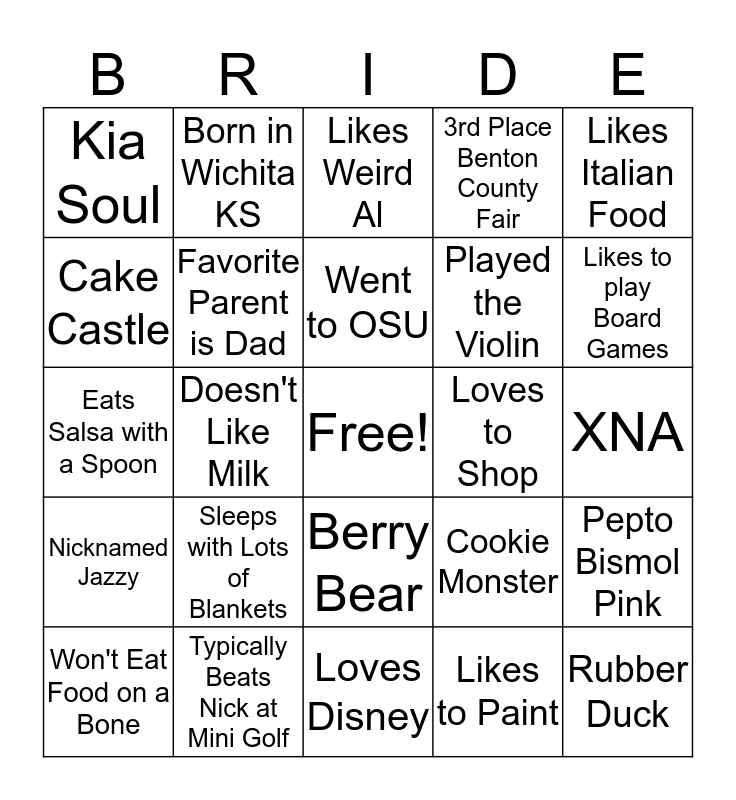 | B | R | I | D | E |
|---|---|---|---|---|
| Kia Soul | Born in Wichita KS | Likes Weird Al | 3rd Place Benton County Fair | Likes Italian Food |
| Cake Castle | Favorite Parent is Dad | Went to OSU | Played the Violin | Likes to play Board Games |
| Eats Salsa with a Spoon | Doesn't Like Milk | Free! | Loves to Shop | XNA |
| Nicknamed Jazzy | Sleeps with Lots of Blankets | Berry Bear | Cookie Monster | Pepto Bismol Pink |
| Won't Eat Food on a Bone | Typically Beats Nick at Mini Golf | Loves Disney | Likes to Paint | Rubber Duck |